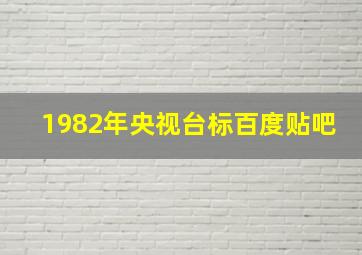 1982年央视台标百度贴吧